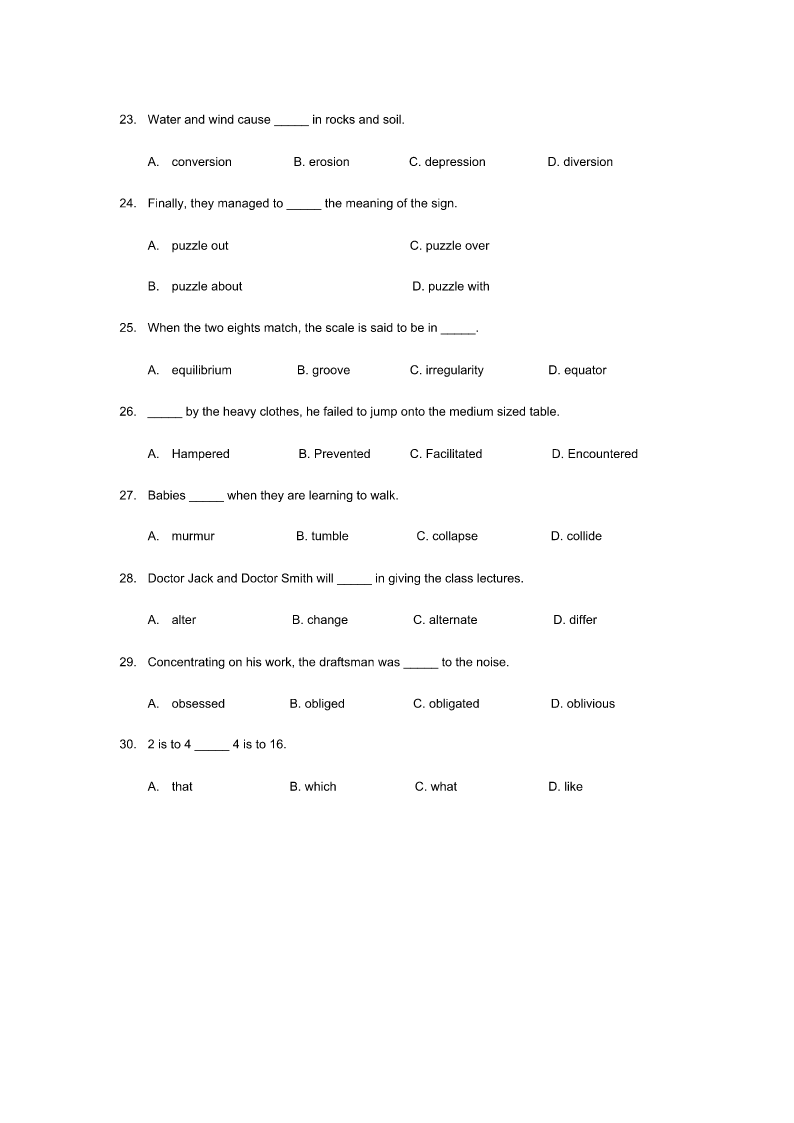 23. Water and wind cause _____ in rocks and soil.

A. conversion B. erosion C. depression D. diversion

24. Finally, they managed to _____ the meaning of the sign.

A. puzzle out C. puzzle over

B. puzzle about D. puzzle with

25. When the two eights match, the scale is said to be in _____.

A. equilibrium B. groove C. irregularity D. equator

26. _____ by the heavy clothes, he failed to jump onto the medium sized table.

A. Hampered B. Prevented C. Facilitated D. Encountered

27. Babies _____ when they are learning to walk.

A. murmur B. tumble C. collapse D. collide

28. Doctor Jack and Doctor Smith will _____ in giving the class lectures.

A. alter B. change C. alternate D. differ

29. Concentrating on his work, the draftsman was _____ to the noise.

A. obsessed B. obliged C. obligated D. oblivious

30. 2 is to 4 _____ 4 is to 16.

A. that B. which C. what D. like